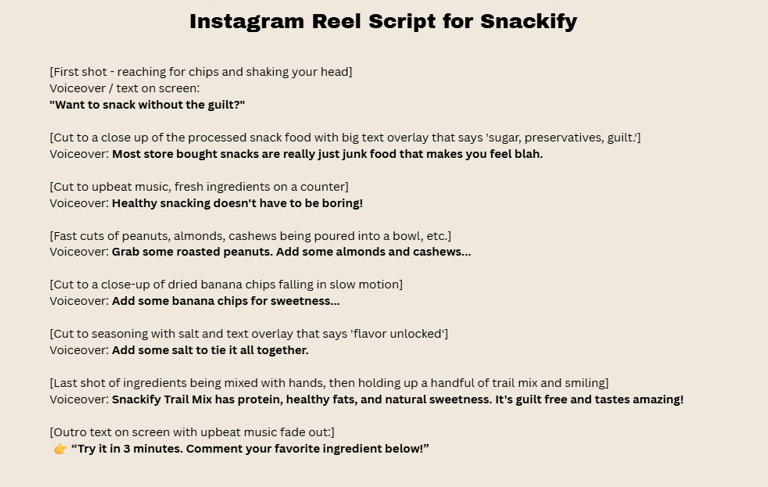 Instagram Reel Script for Snackify

[First shot - reaching for chips and shaking your head]
Voiceover / text on screen:
"Want to snack without the guilt?"

[Cut to a close up of the processed snack food with big text overlay that says 'sugar, preservatives, guilt.']
Voiceover: Most store bought snacks are really just junk food that makes you feel blah.

[Cut to upbeat music, fresh ingredients on a counter]
Voiceover: Healthy snacking doesn't have to be boring!

[Fast cuts of peanuts, almonds, cashews being poured into a bowl, etc.]
Voiceover: Grab some roasted peanuts. Add some almonds and cashews...

[Cut to a close-up of dried banana chips falling in slow motion]
Voiceover: Add some banana chips for sweetness...

[Cut to seasoning with salt and text overlay that says 'flavor unlocked']
Voiceover: Add some salt to tie it all together.

[Last shot of ingredients being mixed with hands, then holding up a handful of trail mix and smiling]
Voiceover: Snackify Trail Mix has protein, healthy fats, and natural sweetness. It's guilt free and tastes amazing!

[Outro text on screen with upbeat music fade out:]
👉 "Try it in 3 minutes. Comment your favorite ingredient below!"